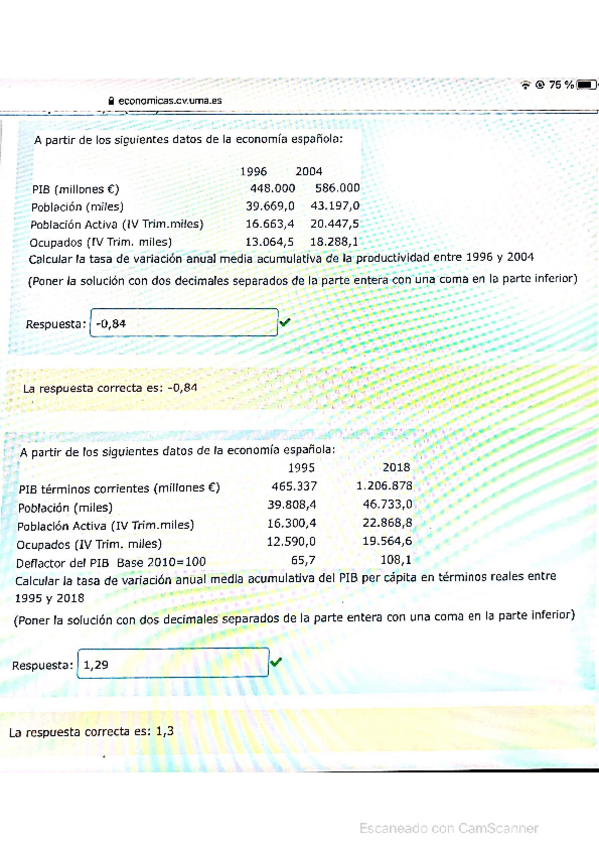 75 %

economicas.cv.uma.es

A partir de los siguientes datos de la economía española:

| | 1996 | 2004 |
|---|---|---|
| PIB (millones €) | 448.000 | 586.000 |
| Población (miles) | 39.669,0 | 43.197,0 |
| Población Activa (IV Trim.miles) | 16.663,4 | 20.447,5 |
| Ocupados (IV Trim. miles) | 13.064,5 | 18.288,1 |

Calcular la tasa de variación anual media acumulativa de la productividad entre 1996 y 2004

(Poner la solución con dos decimales separados de la parte entera con una coma en la parte inferior)

Respuesta: -0,84

La respuesta correcta es: -0,84

A partir de los siguientes datos de la economía española:

| | 1995 | 2018 |
|---|---|---|
| PIB términos corrientes (millones €) | 465.337 | 1.206.878 |
| Población (miles) | 39.808,4 | 46.733,0 |
| Población Activa (IV Trim.miles) | 16.300,4 | 22.868,8 |
| Ocupados (IV Trim. miles) | 12.590,0 | 19.564,6 |
| Deflactor del PIB Base 2010=100 | 65,7 | 108,1 |

Calcular la tasa de variación anual media acumulativa del PIB per cápita en términos reales entre 1995 y 2018

(Poner la solución con dos decimales separados de la parte entera con una coma en la parte inferior)

Respuesta: 1,29

La respuesta correcta es: 1,3

Escaneado con CamScanner